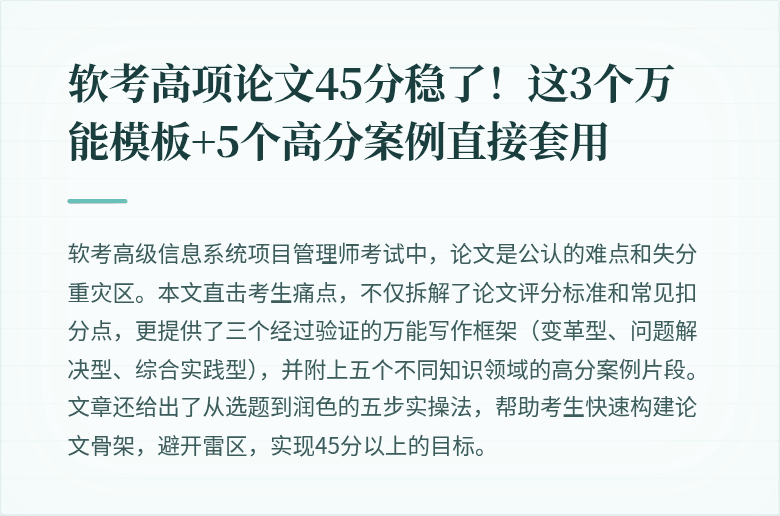 软考高项论文45分稳了！这3个万能模板+5个高分案例直接套用

软考高级信息系统项目管理师考试中，论文是公认的难点和失分重灾区。本文直击考生痛点，不仅拆解了论文评分标准和常见扣分点，更提供了三个经过验证的万能写作框架（变革型、问题解决型、综合实践型），并附上五个不同知识领域的高分案例片段。文章还给出了从选题到润色的五步实操法，帮助考生快速构建论文骨架，避开雷区，实现45分以上的目标。